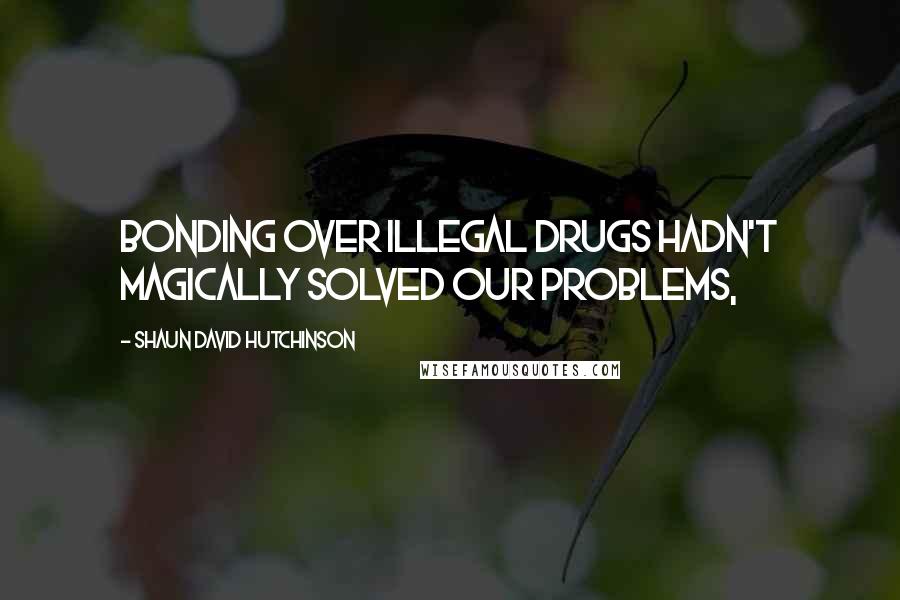 BONDING OVER ILLEGAL DRUGS HADN'T MAGICALLY SOLVED OUR PROBLEMS,

- SHAUN DAVID HUTCHINSON

WISEFAMOUSQUOTES.COM